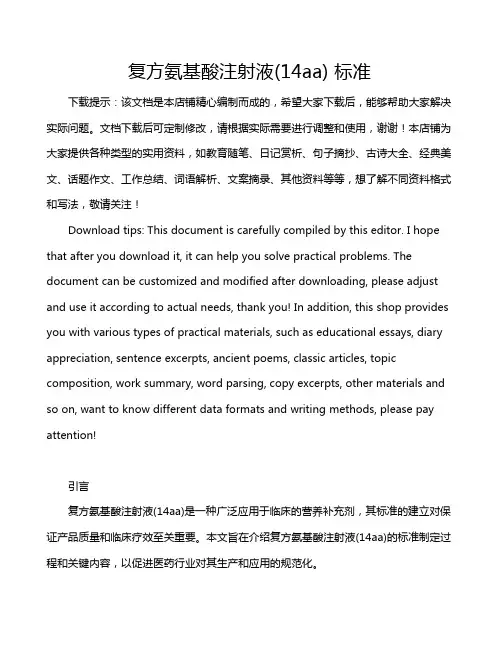 复方氨基酸注射液(14aa) 标准

下载提示：该文档是本店铺精心编制而成的，希望大家下载后，能够帮助大家解决实际问题。文档下载后可定制修改，请根据实际需要进行调整和使用，谢谢！本店铺为大家提供各种类型的实用资料，如教育随笔、日记赏析、句子摘抄、古诗大全、经典美文、话题作文、工作总结、词语解析、文案摘录、其他资料等等，想了解不同资料格式和写法，敬请关注！

Download tips: This document is carefully compiled by this editor. I hope that after you download it, it can help you solve practical problems. The document can be customized and modified after downloading, please adjust and use it according to actual needs, thank you! In addition, this shop provides you with various types of practical materials, such as educational essays, diary appreciation, sentence excerpts, ancient poems, classic articles, topic composition, work summary, word parsing, copy excerpts, other materials and so on, want to know different data formats and writing methods, please pay attention!

引言

复方氨基酸注射液(14aa)是一种广泛应用于临床的营养补充剂，其标准的建立对保证产品质量和临床疗效至关重要。本文旨在介绍复方氨基酸注射液(14aa)的标准制定过程和关键内容，以促进医药行业对其生产和应用的规范化。